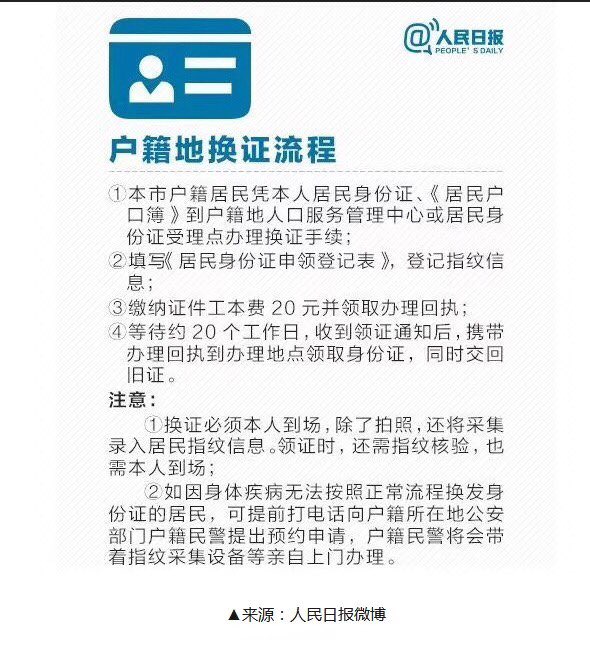 @人民日报
PEOPLE' S DAILY

户籍地换证流程

①本市户籍居民凭本人居民身份证、《居民户口簿》到户籍地人口服务管理中心或居民身份证受理点办理换证手续；

②填写《居民身份证申领登记表》，登记指纹信息；

③缴纳证件工本费 20 元并领取办理回执；

④等待约 20 个工作日，收到领证通知后，携带办理回执到办理地点领取身份证，同时交回旧证。

注意：

①换证必须本人到场，除了拍照，还将采集录入居民指纹信息。领证时，还需指纹核验，也需本人到场；

②如因身体疾病无法按照正常流程换发身份证的居民，可提前打电话向户籍所在地公安部门户籍民警提出预约申请，户籍民警将会带着指纹采集设备等亲自上门办理。

▲来源：人民日报微博